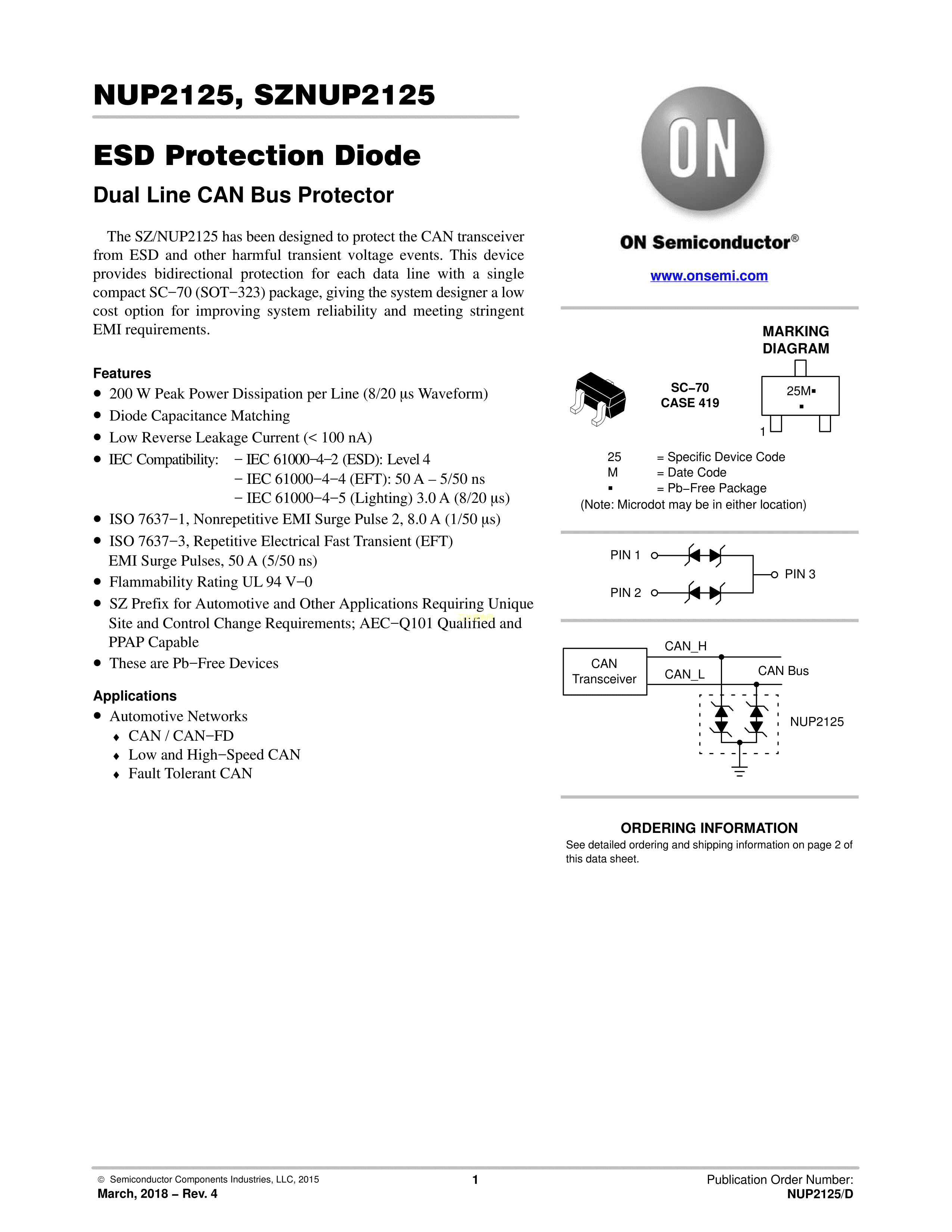 NUP2125, SZNUP2125

ESD Protection Diode

Dual Line CAN Bus Protector

The SZ/NUP2125 has been designed to protect the CAN transceiver from ESD and other harmful transient voltage events. This device provides bidirectional protection for each data line with a single compact SC−70 (SOT−323) package, giving the system designer a low cost option for improving system reliability and meeting stringent EMI requirements.

Features
• 200 W Peak Power Dissipation per Line (8/20 μs Waveform)
• Diode Capacitance Matching
• Low Reverse Leakage Current (< 100 nA)
• IEC Compatibility: − IEC 61000−4−2 (ESD): Level 4
− IEC 61000−4−4 (EFT): 50 A – 5/50 ns
− IEC 61000−4−5 (Lighting) 3.0 A (8/20 μs)
• ISO 7637−1, Nonrepetitive EMI Surge Pulse 2, 8.0 A (1/50 μs)
• ISO 7637−3, Repetitive Electrical Fast Transient (EFT) EMI Surge Pulses, 50 A (5/50 ns)
• Flammability Rating UL 94 V−0
• SZ Prefix for Automotive and Other Applications Requiring Unique Site and Control Change Requirements; AEC−Q101 Qualified and PPAP Capable
• These are Pb−Free Devices

Applications
• Automotive Networks
♦ CAN / CAN−FD
♦ Low and High−Speed CAN
♦ Fault Tolerant CAN

ON

ON Semiconductor®

www.onsemi.com

MARKING DIAGRAM

SC−70
CASE 419

25M▪
▪
1

25 = Specific Device Code
M = Date Code
▪ = Pb−Free Package
(Note: Microdot may be in either location)

PIN 1
PIN 2
PIN 3

CAN Transceiver
CAN_H
CAN_L
CAN Bus
NUP2125

ORDERING INFORMATION
See detailed ordering and shipping information on page 2 of this data sheet.

© Semiconductor Components Industries, LLC, 2015
March, 2018 − Rev. 4
1
Publication Order Number:
NUP2125/D